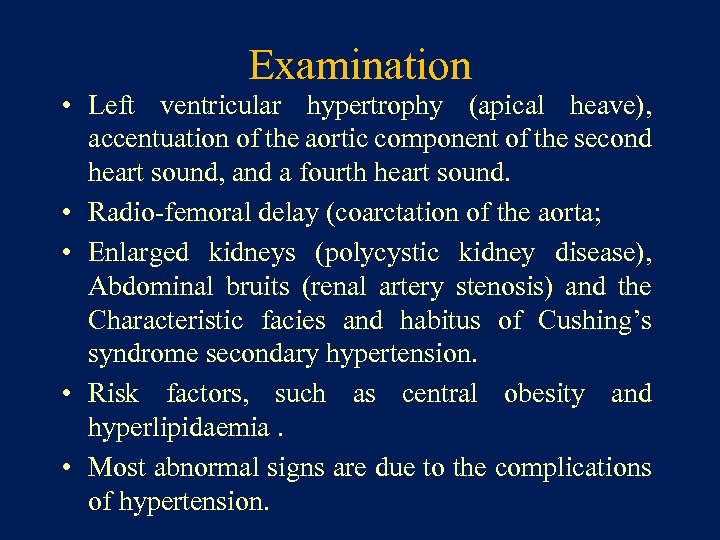 Examination

• Left ventricular hypertrophy (apical heave), accentuation of the aortic component of the second heart sound, and a fourth heart sound.

• Radio-femoral delay (coarctation of the aorta;

• Enlarged kidneys (polycystic kidney disease), Abdominal bruits (renal artery stenosis) and the Characteristic facies and habitus of Cushing's syndrome secondary hypertension.

• Risk factors, such as central obesity and hyperlipidaemia .

• Most abnormal signs are due to the complications of hypertension.